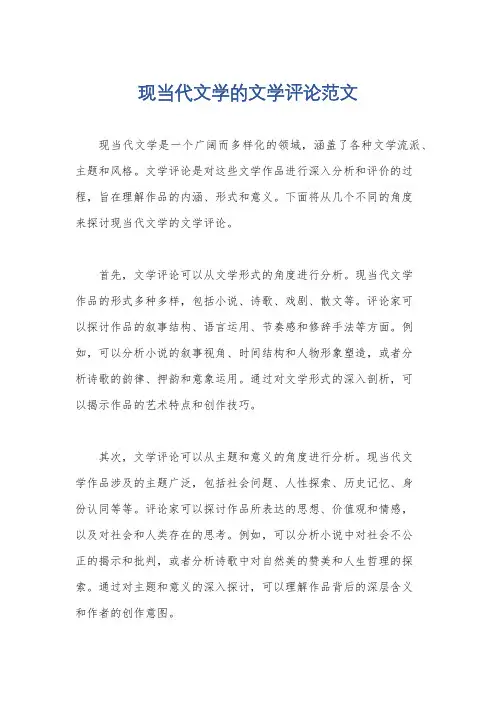 现当代文学的文学评论范文

现当代文学是一个广阔而多样化的领域，涵盖了各种文学流派、主题和风格。文学评论是对这些文学作品进行深入分析和评价的过程，旨在理解作品的内涵、形式和意义。下面将从几个不同的角度来探讨现当代文学的文学评论。

首先，文学评论可以从文学形式的角度进行分析。现当代文学作品的形式多种多样，包括小说、诗歌、戏剧、散文等。评论家可以探讨作品的叙事结构、语言运用、节奏感和修辞手法等方面。例如，可以分析小说的叙事视角、时间结构和人物形象塑造，或者分析诗歌的韵律、押韵和意象运用。通过对文学形式的深入剖析，可以揭示作品的艺术特点和创作技巧。

其次，文学评论可以从主题和意义的角度进行分析。现当代文学作品涉及的主题广泛，包括社会问题、人性探索、历史记忆、身份认同等等。评论家可以探讨作品所表达的思想、价值观和情感，以及对社会和人类存在的思考。例如，可以分析小说中对社会不公正的揭示和批判，或者分析诗歌中对自然美的赞美和人生哲理的探索。通过对主题和意义的深入探讨，可以理解作品背后的深层含义和作者的创作意图。